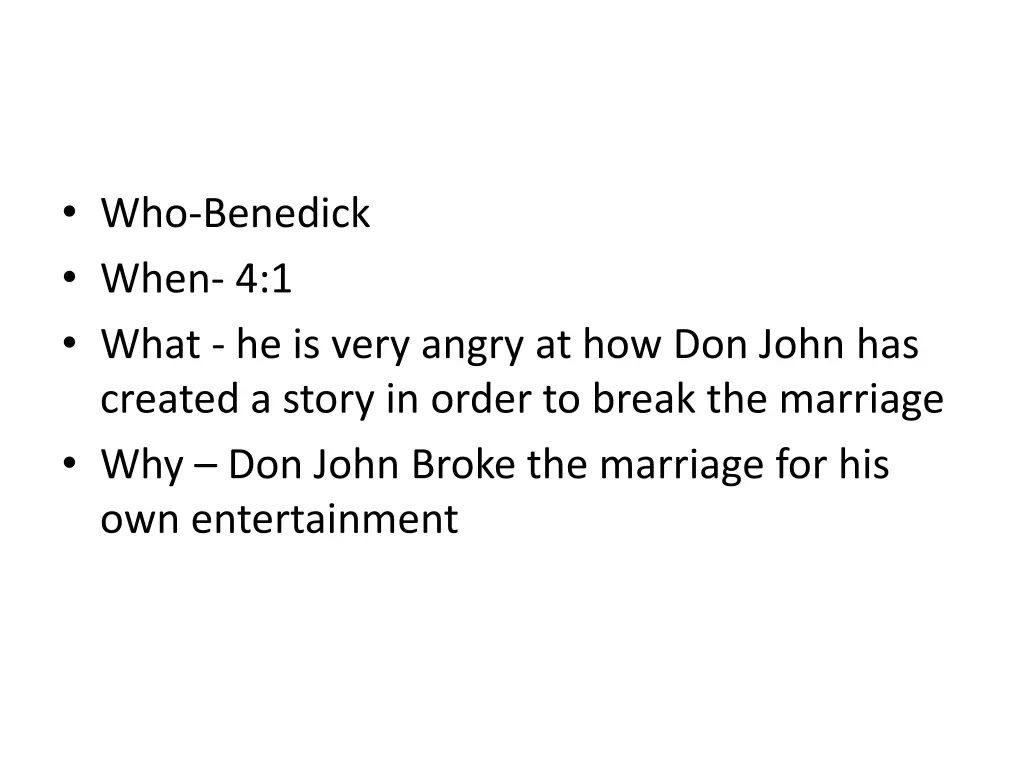 • Who-Benedick
• When- 4:1
• What - he is very angry at how Don John has created a story in order to break the marriage
• Why – Don John Broke the marriage for his own entertainment